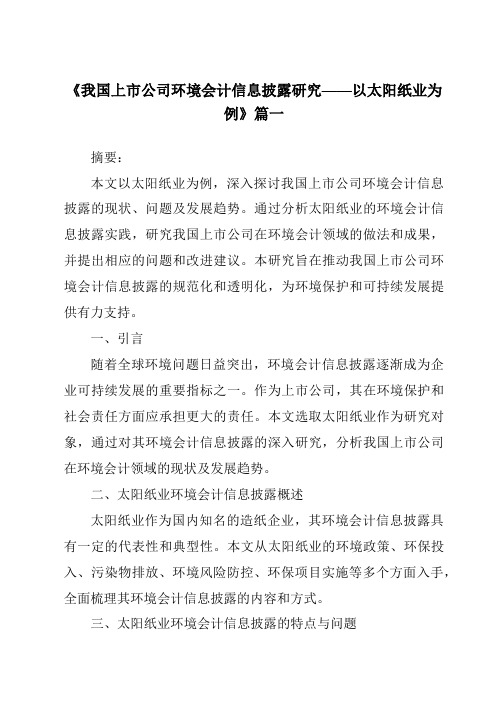 《我国上市公司环境会计信息披露研究——以太阳纸业为例》篇一

摘要：

本文以太阳纸业为例，深入探讨我国上市公司环境会计信息披露的现状、问题及发展趋势。通过分析太阳纸业的环境会计信息披露实践，研究我国上市公司在环境会计领域的做法和成果，并提出相应的问题和改进建议。本研究旨在推动我国上市公司环境会计信息披露的规范化和透明化，为环境保护和可持续发展提供有力支持。

一、引言

随着全球环境问题日益突出，环境会计信息披露逐渐成为企业可持续发展的重要指标之一。作为上市公司，其在环境保护和社会责任方面应承担更大的责任。本文选取太阳纸业作为研究对象，通过对其环境会计信息披露的深入研究，分析我国上市公司在环境会计领域的现状及发展趋势。

二、太阳纸业环境会计信息披露概述

太阳纸业作为国内知名的造纸企业，其环境会计信息披露具有一定的代表性和典型性。本文从太阳纸业的环境政策、环保投入、污染物排放、环境风险防控、环保项目实施等多个方面入手，全面梳理其环境会计信息披露的内容和方式。

三、太阳纸业环境会计信息披露的特点与问题